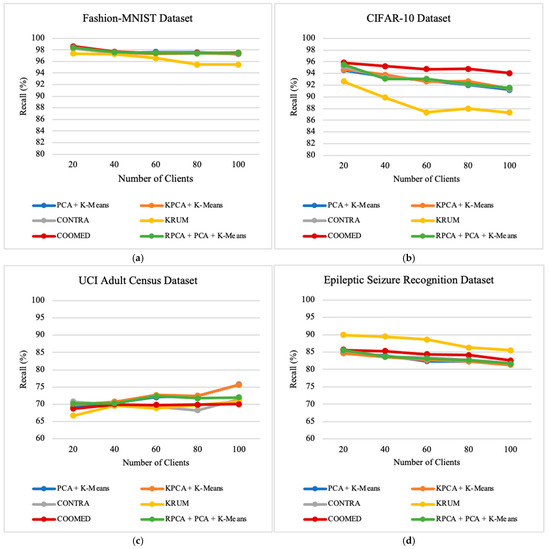 Fashion-MNIST Dataset

Recall (%)

100
98
96
94
92
90
88
86
84
82
80

20 40 60 80 100

Number of Clients

PCA + K-Means
KPCA + K-Means
CONTRA
KRUM
COOMED
RPCA + PCA + K-Means

(a)

CIFAR-10 Dataset

Recall (%)

100
98
96
94
92
90
88
86
84
82
80

20 40 60 80 100

Number of Clients

PCA + K-Means
KPCA + K-Means
CONTRA
KRUM
COOMED
RPCA + PCA + K-Means

(b)

UCI Adult Census Dataset

Recall (%)

100
95
90
85
80
75
70
65
60

20 40 60 80 100

Number of Clients

PCA + K-Means
KPCA + K-Means
CONTRA
KRUM
COOMED
RPCA + PCA + K-Means

(c)

Epileptic Seizure Recognition Dataset

Recall (%)

100
95
90
85
80
75
70
65
60

20 40 60 80 100

Number of Clients

PCA + K-Means
KPCA + K-Means
CONTRA
KRUM
COOMED
RPCA + PCA + K-Means

(d)